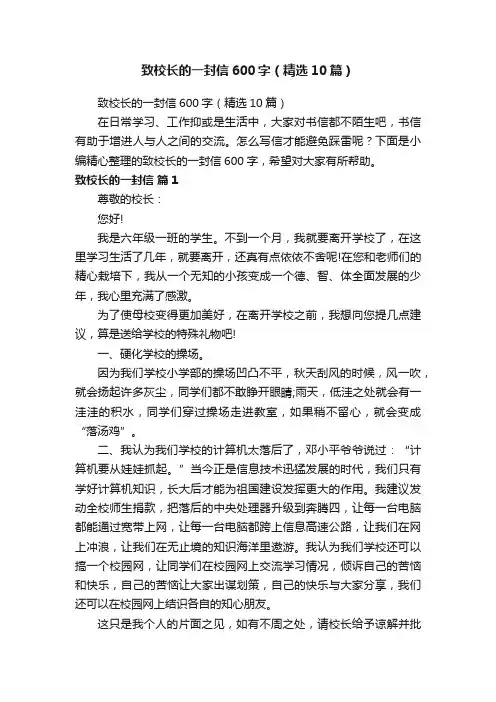 致校长的一封信600字（精选10篇）

致校长的一封信600字（精选10篇）

在日常学习、工作抑或是生活中，大家对书信都不陌生吧，书信有助于增进人与人之间的交流。怎么写信才能避免踩雷呢？下面是小编精心整理的致校长的一封信600字，希望对大家有所帮助。

致校长的一封信 篇1

尊敬的校长：

您好!

我是六年级一班的学生。不到一个月，我就要离开学校了，在这里学习生活了几年，就要离开，还真有点依依不舍呢!在您和老师们的精心栽培下，我从一个无知的小孩变成一个德、智、体全面发展的少年，我心里充满了感激。

为了使母校变得更加美好，在离开学校之前，我想向您提几点建议，算是送给学校的特殊礼物吧!

一、硬化学校的操场。

因为我们学校小学部的操场凹凸不平，秋天刮风的时候，风一吹，就会扬起许多灰尘，同学们都不敢睁开眼睛;雨天，低洼之处就会有一洼洼的积水，同学们穿过操场走进教室，如果稍不留心，就会变成“落汤鸡”。

二、我认为我们学校的计算机太落后了，邓小平爷爷说过：“计算机要从娃娃抓起。”当今正是信息技术迅猛发展的时代，我们只有学好计算机知识，长大后才能为祖国建设发挥更大的作用。我建议发动全校师生捐款，把落后的中央处理器升级到奔腾四，让每一台电脑都能通过宽带上网，让每一台电脑都跨上信息高速公路，让我们在网上冲浪，让我们在无止境的知识海洋里遨游。我认为我们学校还可以搞一个校园网，让同学们在校园网上交流学习情况，倾诉自己的苦恼和快乐，自己的苦恼让大家出谋划策，自己的快乐与大家分享，我们还可以在校园网上结识各自的知心朋友。

这只是我个人的片面之见，如有不周之处，请校长给予谅解并批